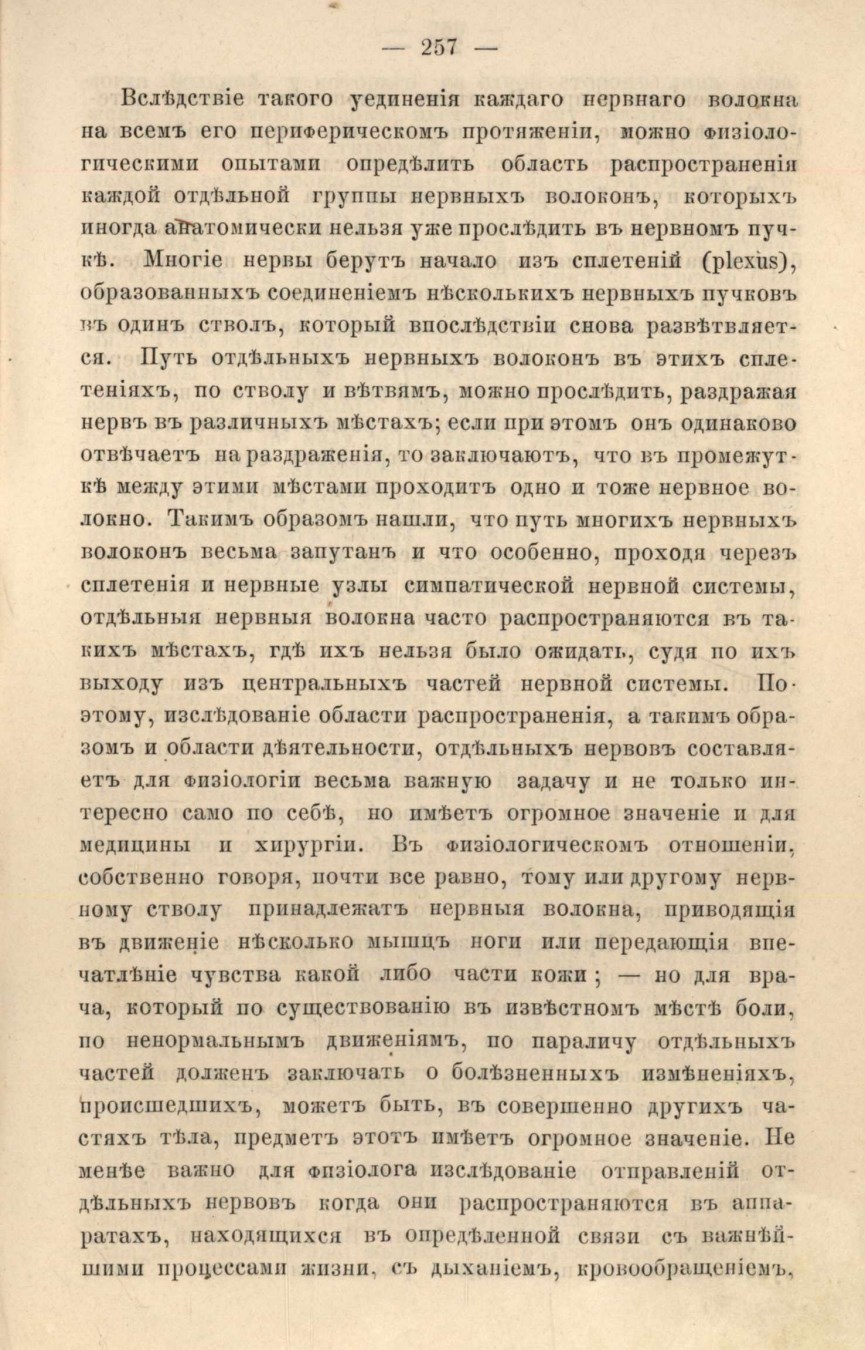 — 257 —

Вслѣдствіе такого уединенія каждаго нервнаго волокна на всемъ его периферическомъ протяженіи, можно физіологическими опытами опредѣлить область распространенія каждой отдѣльной группы нервныхъ волоконъ, которыхъ иногда анатомически нельзя уже прослѣдить въ нервномъ пучкѣ. Многіе нервы берутъ начало изъ сплетеній (plexus), образованныхъ соединеніемъ нѣсколькихъ нервныхъ пучковъ въ одинъ стволъ, который впослѣдствіи снова развѣтвляется. Путь отдѣльныхъ нервныхъ волоконъ въ этихъ сплетеніяхъ, по стволу и вѣтвямъ, можно прослѣдить, раздражая нервъ въ различныхъ мѣстахъ; если при этомъ онъ одинаково отвѣчаетъ на раздраженія, то заключаютъ, что въ промежуткѣ между этими мѣстами проходитъ одно и тоже нервное волокно. Такимъ образомъ нашли, что путь многихъ нервныхъ волоконъ весьма запутанъ и что особенно, проходя черезъ сплетенія и нервные узлы симпатической нервной системы, отдѣльныя нервныя волокна часто распространяются въ такихъ мѣстахъ, гдѣ ихъ нельзя было ожидать, судя по ихъ выходу изъ центральныхъ частей нервной системы. Поэтому, изслѣдованіе области распространенія, а такимъ образомъ и области дѣятельности, отдѣльныхъ нервовъ составляетъ для физіологіи весьма важную задачу и не только интересно само по себѣ, но имѣетъ огромное значеніе и для медицины и хирургіи. Въ физіологическомъ отношеніи, собственно говоря, почти все равно, тому или другому нервному стволу принадлежатъ нервныя волокна, приводящія въ движеніе нѣсколько мышцъ ноги или передающія впечатлѣніе чувства какой либо части кожи; — но для врача, который по существованію въ извѣстномъ мѣстѣ боли, по ненормальнымъ движеніямъ, по параличу отдѣльныхъ частей долженъ заключать о болѣзненныхъ измѣненіяхъ, происшедшихъ, можетъ быть, въ совершенно другихъ частяхъ тѣла, предметъ этотъ имѣетъ огромное значеніе. Не менѣе важно для физіолога изслѣдованіе отправленій отдѣльныхъ нервовъ когда они распространяются въ аппаратахъ, находящихся въ опредѣленной связи съ важнѣйшими процессами жизни, съ дыханіемъ, кровообращеніемъ,